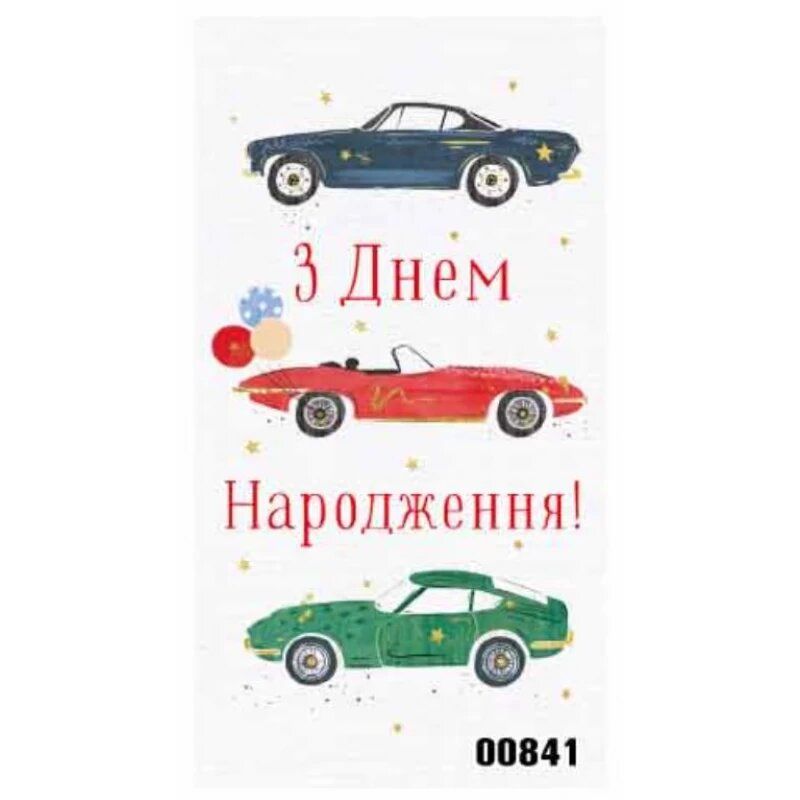 З Днем

Народження!

00841